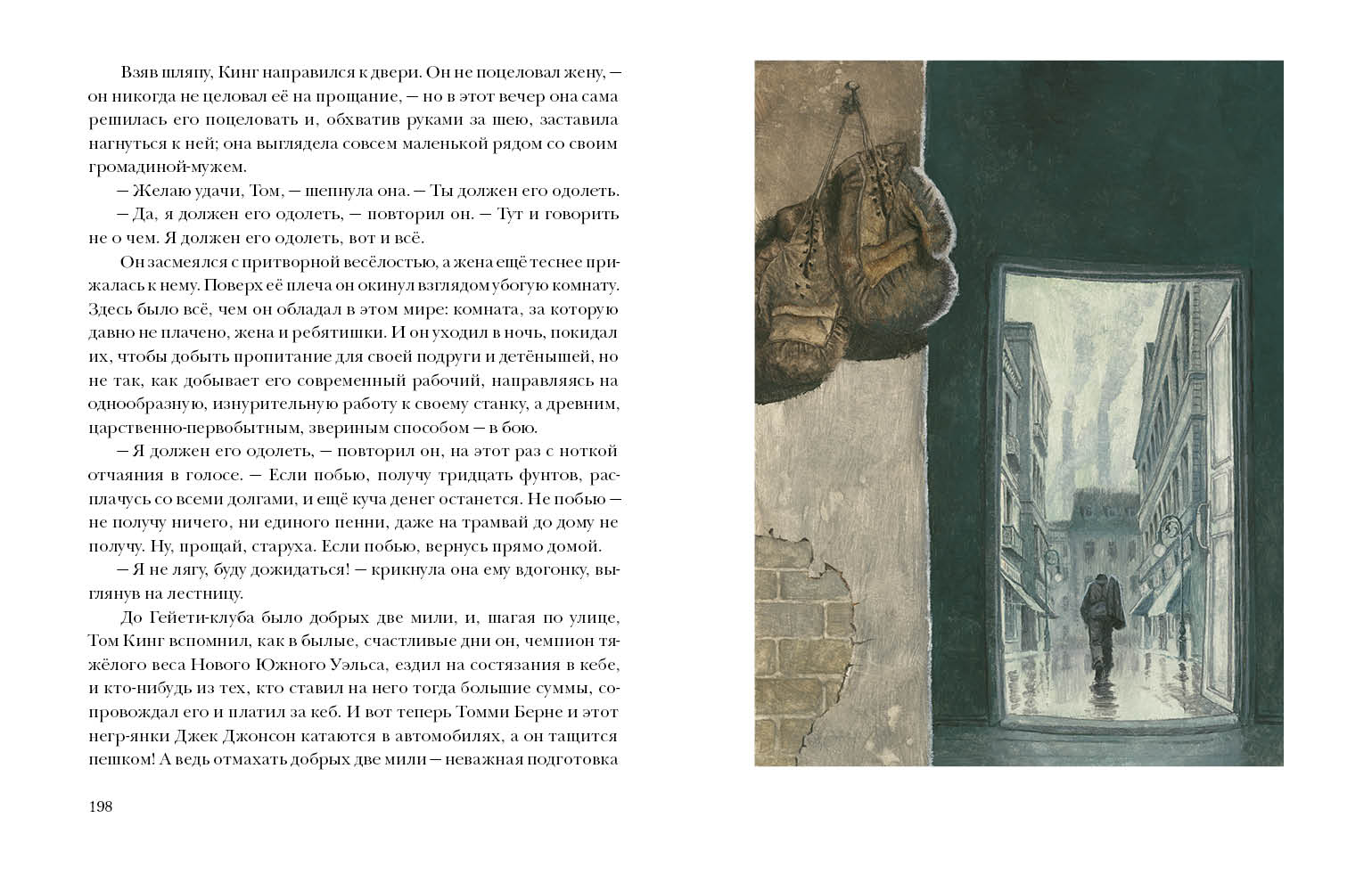 Взяв шляпу, Кинг направился к двери. Он не поцеловал жену, — он никогда не целовал её на прощание, — но в этот вечер она сама решилась его поцеловать и, обхватив руками за шею, заставила нагнуться к ней; она выглядела совсем маленькой рядом со своим громадиной-мужем.

— Желаю удачи, Том, — шепнула она. — Ты должен его одолеть.

— Да, я должен его одолеть, — повторил он. — Тут и говорить не о чем. Я должен его одолеть, вот и всё.

Он засмеялся с притворной весёлостью, а жена ещё теснее прижалась к нему. Поверх её плеча он окинул взглядом убогую комнату. Здесь было всё, чем он обладал в этом мире: комната, за которую давно не плачено, жена и ребятишки. И он уходил в ночь, покидал их, чтобы добыть пропитание для своей подруги и детёнышей, но не так, как добывает его современный рабочий, направляясь на однообразную, изнурительную работу к своему станку, а древним, царственно-первобытным, звериным способом — в бою.

— Я должен его одолеть, — повторил он, на этот раз с ноткой отчаяния в голосе. — Если побью, получу тридцать фунтов, расплачусь со всеми долгами, и ещё куча денег останется. Не побью — не получу ничего, ни единого пенни, даже на трамвай до дому не получу. Ну, прощай, старуха. Если побью, вернусь прямо домой.

— Я не лягу, буду дожидаться! — крикнула она ему вдогонку, выглянув на лестницу.

До Гейети-клуба было добрых две мили, и, шагая по улице, Том Кинг вспомнил, как в былые, счастливые дни он, чемпион тяжёлого веса Нового Южного Уэльса, ездил на состязания в кебе, и кто-нибудь из тех, кто ставил на него тогда большие суммы, сопровождал его и платил за кеб. И вот теперь Томми Бернс и этот негр-янки Джек Джонсон катаются в автомобилях, а он тащится пешком! А ведь отмахать добрых две мили — неважная подготовка

198